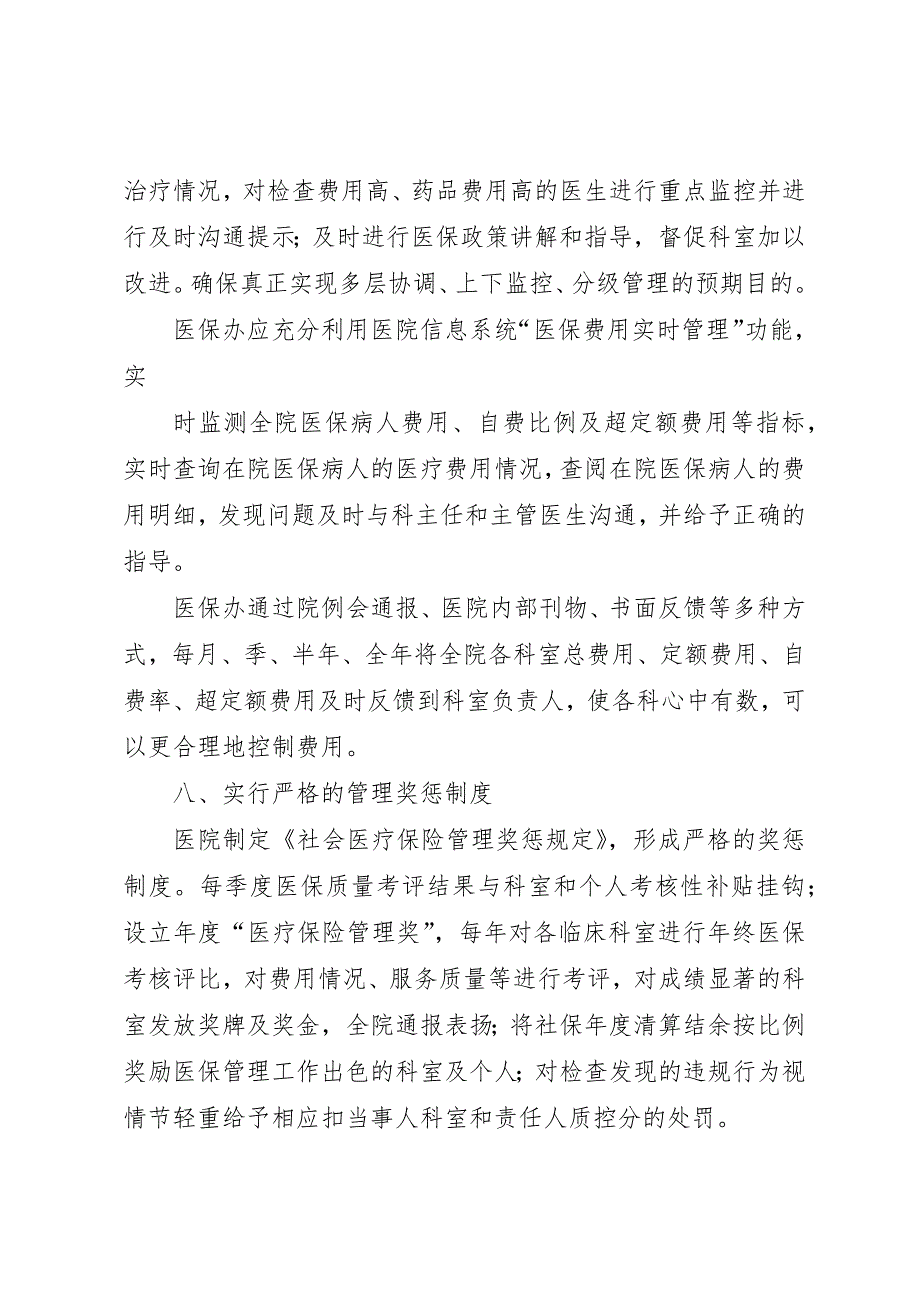 治疗情况，对检查费用高、药品费用高的医生进行重点监控并进行及时沟通提示；及时进行医保政策讲解和指导，督促科室加以改进。确保真正实现多层协调、上下监控、分级管理的预期目的。

医保办应充分利用医院信息系统“医保费用实时管理”功能，实

时监测全院医保病人费用、自费比例及超定额费用等指标，实时查询在院医保病人的医疗费用情况，查阅在院医保病人的费用明细，发现问题及时与科主任和主管医生沟通，并给予正确的指导。

医保办通过院例会通报、医院内部刊物、书面反馈等多种方式，每月、季、半年、全年将全院各科室总费用、定额费用、自费率、超定额费用及时反馈到科室负责人，使各科心中有数，可以更合理地控制费用。

八、实行严格的管理奖惩制度

医院制定《社会医疗保险管理奖惩规定》，形成严格的奖惩制度。每季度医保质量考评结果与科室和个人考核性补贴挂钩；设立年度“医疗保险管理奖”，每年对各临床科室进行年终医保考核评比，对费用情况、服务质量等进行考评，对成绩显著的科室发放奖牌及奖金，全院通报表扬；将社保年度清算结余按比例奖励医保管理工作出色的科室及个人；对检查发现的违规行为视情节轻重给予相应扣当事人科室和责任人质控分的处罚。